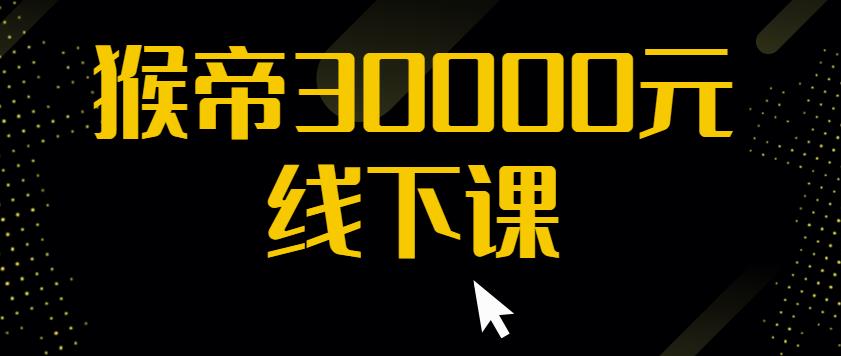 猴帝30000元
线下课